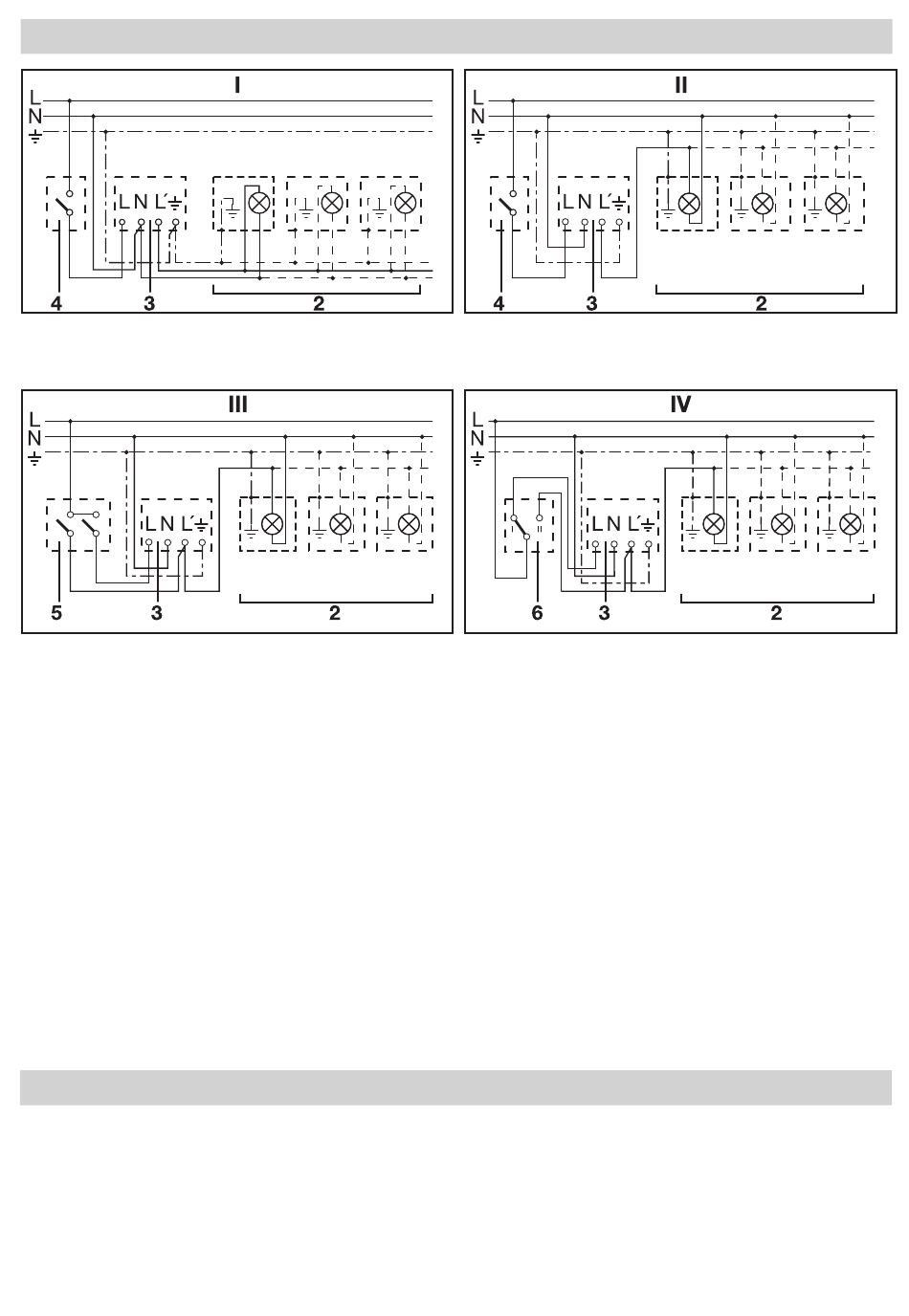 I
L
N
L N L´
4
3
2

II
L
N
L N L´
4
3
2

III
L
N
L N L´
5
3
2

IV
L
N
L N L´
6
3
2